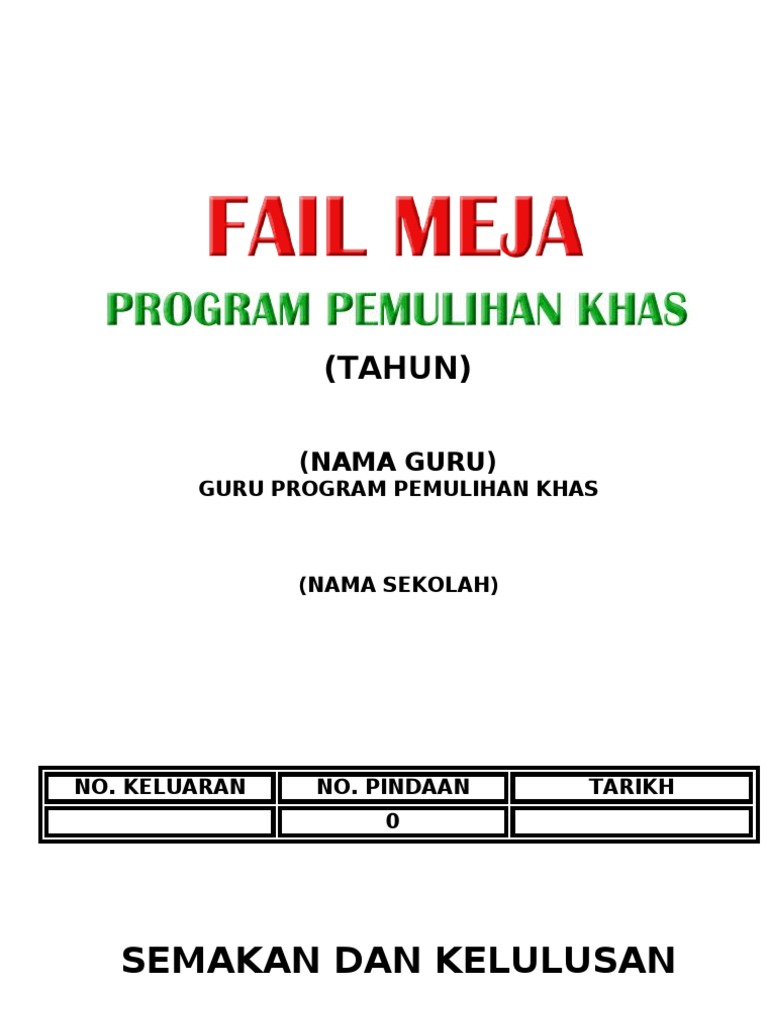 FAIL MEJA

PROGRAM PEMULIHAN KHAS

(TAHUN)

(NAMA GURU)
GURU PROGRAM PEMULIHAN KHAS

(NAMA SEKOLAH)

| NO. KELUARAN | NO. PINDAAN | TARIKH |
|---|---|---|
|  | 0 |  |

SEMAKAN DAN KELULUSAN